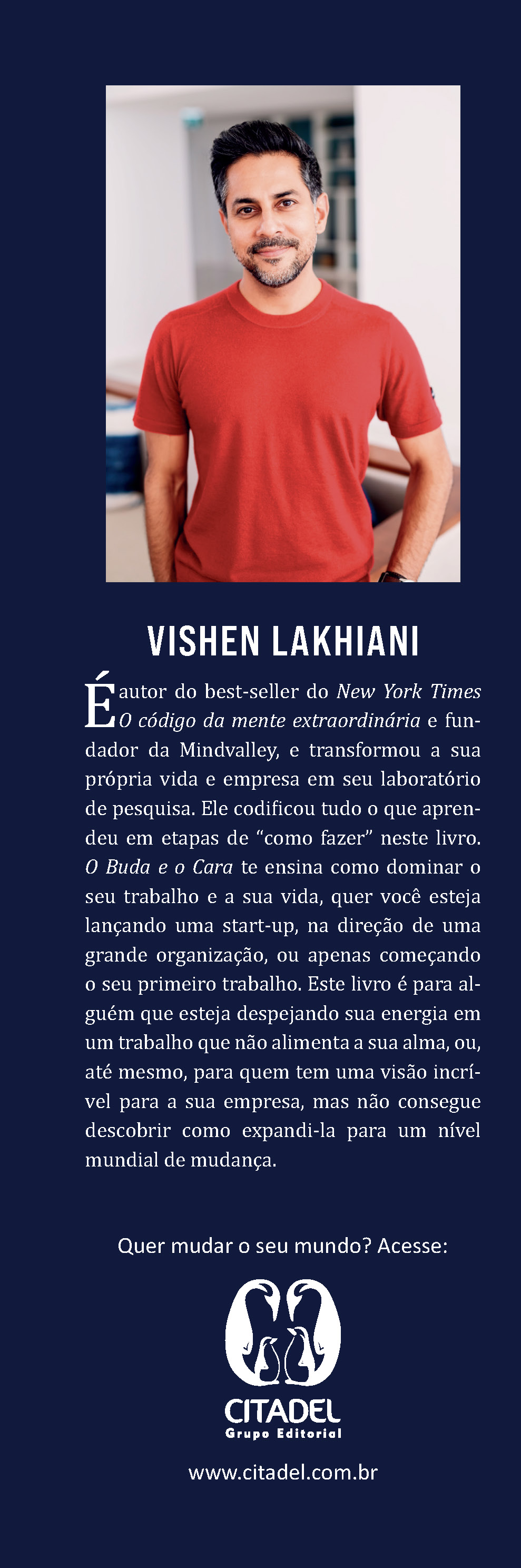 VISHEN LAKHIANI

É autor do best-seller do New York Times O código da mente extraordinária e fundador da Mindvalley, e transformou a sua própria vida e empresa em seu laboratório de pesquisa. Ele codificou tudo o que aprendeu em etapas de "como fazer" neste livro. O Buda e o Cara te ensina como dominar o seu trabalho e a sua vida, quer você esteja lançando uma start-up, na direção de uma grande organização, ou apenas começando o seu primeiro trabalho. Este livro é para alguém que esteja despejando sua energia em um trabalho que não alimenta a sua alma, ou, até mesmo, para quem tem uma visão incrível para a sua empresa, mas não consegue descobrir como expandi-la para um nível mundial de mudança.

Quer mudar o seu mundo? Acesse:

CITADEL
Grupo Editorial

www.citadel.com.br